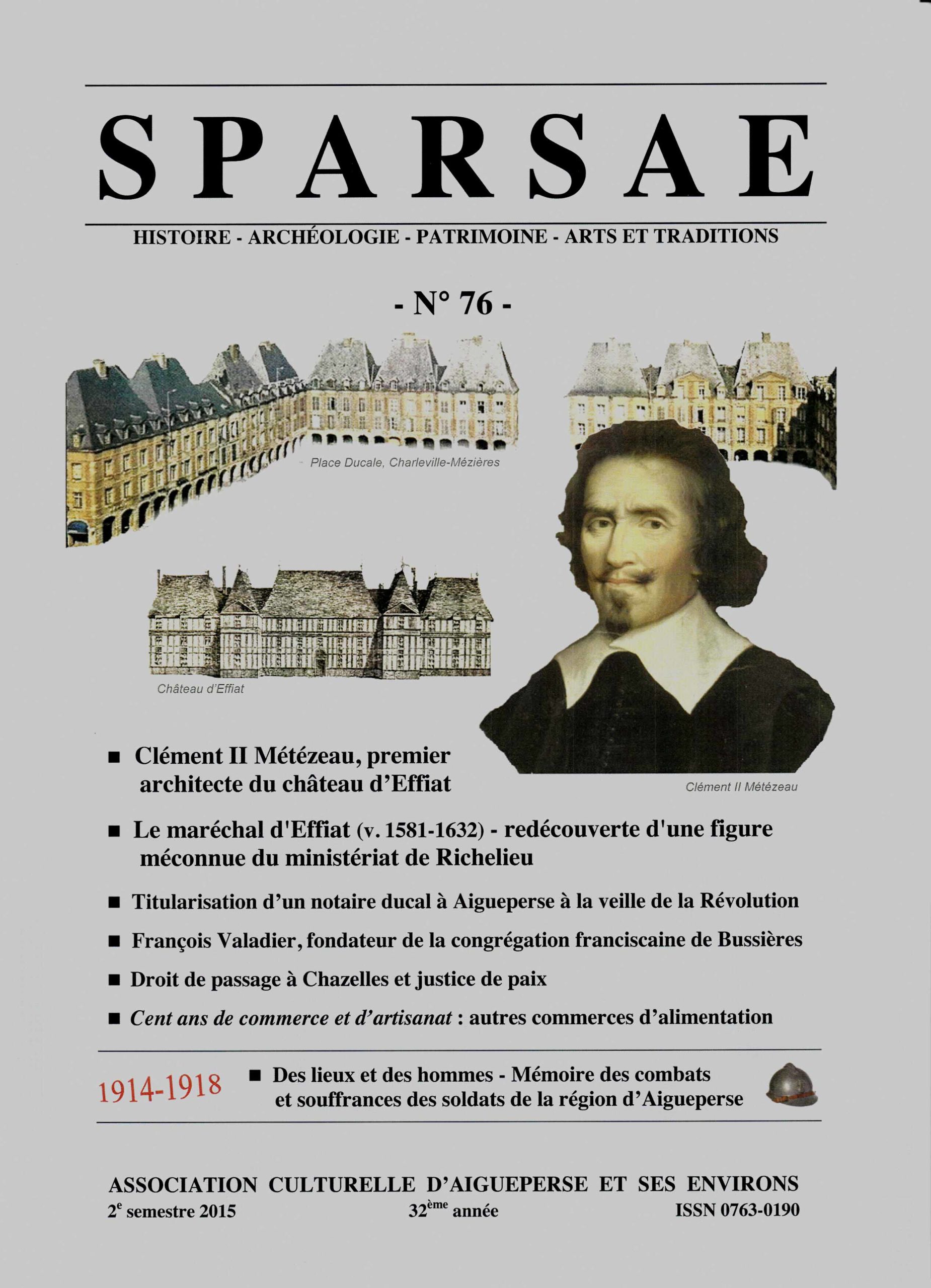 SPARSAE

HISTOIRE - ARCHÉOLOGIE - PATRIMOINE - ARTS ET TRADITIONS

- N° 76 -

Place Ducale, Charleville-Mézières

Château d'Effiat

Clément II Métézeau

■ Clément II Métézeau, premier architecte du château d'Effiat

■ Le maréchal d'Effiat (v. 1581-1632) - redécouverte d'une figure méconnue du ministériat de Richelieu

■ Titularisation d'un notaire ducal à Aigueperse à la veille de la Révolution

■ François Valadier, fondateur de la congrégation franciscaine de Bussières

■ Droit de passage à Chazelles et justice de paix

■ Cent ans de commerce et d'artisanat : autres commerces d'alimentation

1914-1918 ■ Des lieux et des hommes - Mémoire des combats et souffrances des soldats de la région d'Aigueperse

ASSOCIATION CULTURELLE D'AIGUEPERSE ET SES ENVIRONS

2$^{e}$ semestre 2015 32$^{ème}$ année ISSN 0763-0190